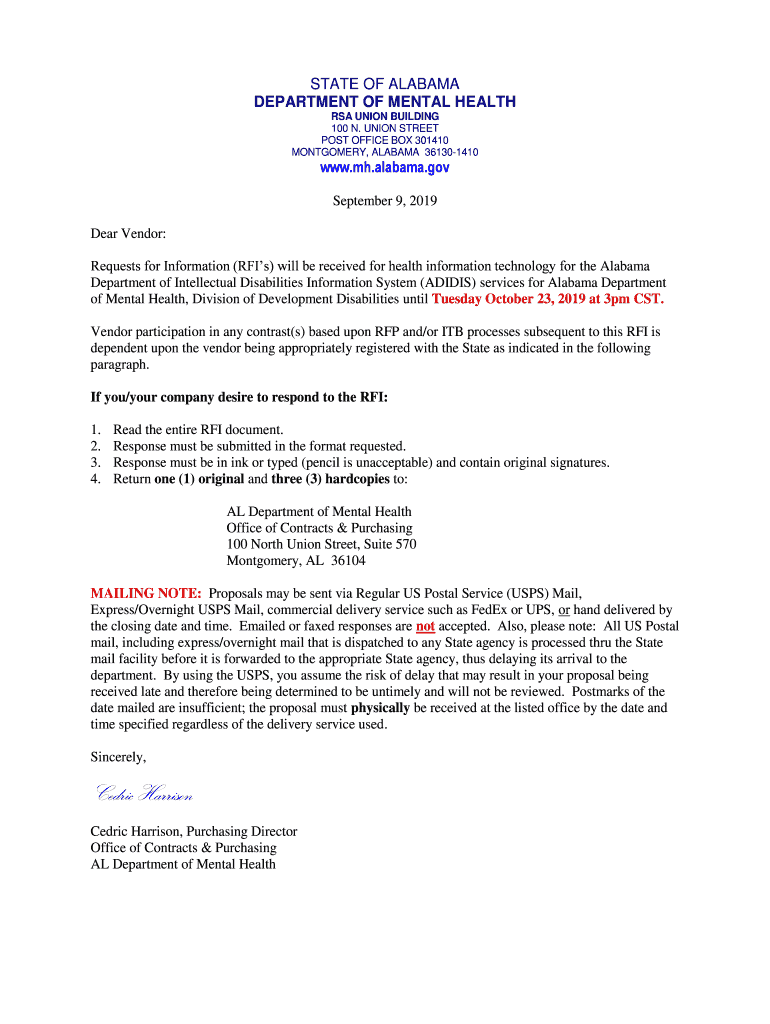 STATE OF ALABAMA
DEPARTMENT OF MENTAL HEALTH
RSA UNION BUILDING
100 N. UNION STREET
POST OFFICE BOX 301410
MONTGOMERY, ALABAMA 36130-1410
www.mh.alabama.gov

September 9, 2019

Dear Vendor:

Requests for Information (RFI's) will be received for health information technology for the Alabama Department of Intellectual Disabilities Information System (ADIDIS) services for Alabama Department of Mental Health, Division of Development Disabilities until Tuesday October 23, 2019 at 3pm CST.

Vendor participation in any contrast(s) based upon RFP and/or ITB processes subsequent to this RFI is dependent upon the vendor being appropriately registered with the State as indicated in the following paragraph.

If you/your company desire to respond to the RFI:

1. Read the entire RFI document.
2. Response must be submitted in the format requested.
3. Response must be in ink or typed (pencil is unacceptable) and contain original signatures.
4. Return one (1) original and three (3) hardcopies to:

AL Department of Mental Health
Office of Contracts & Purchasing
100 North Union Street, Suite 570
Montgomery, AL 36104

MAILING NOTE: Proposals may be sent via Regular US Postal Service (USPS) Mail, Express/Overnight USPS Mail, commercial delivery service such as FedEx or UPS, or hand delivered by the closing date and time. Emailed or faxed responses are not accepted. Also, please note: All US Postal mail, including express/overnight mail that is dispatched to any State agency is processed thru the State mail facility before it is forwarded to the appropriate State agency, thus delaying its arrival to the department. By using the USPS, you assume the risk of delay that may result in your proposal being received late and therefore being determined to be untimely and will not be reviewed. Postmarks of the date mailed are insufficient; the proposal must physically be received at the listed office by the date and time specified regardless of the delivery service used.

Sincerely,

Cedric Harrison

Cedric Harrison, Purchasing Director
Office of Contracts & Purchasing
AL Department of Mental Health